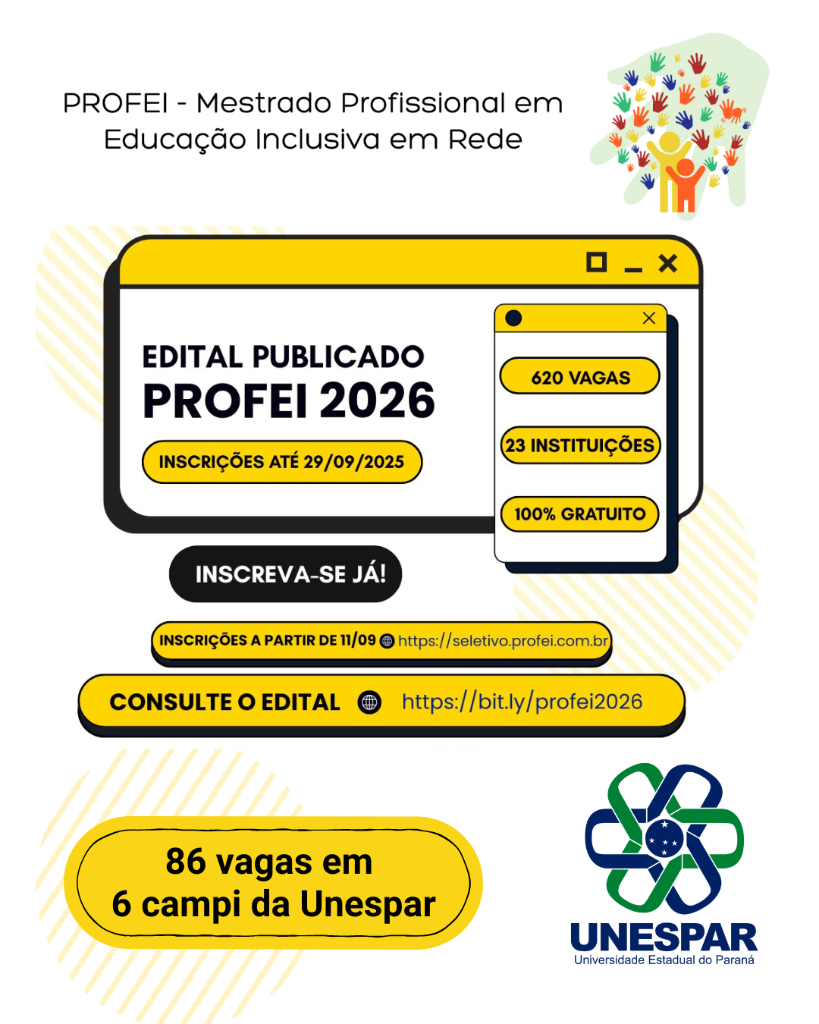 PROFEI - Mestrado Profissional em Educação Inclusiva em Rede

EDITAL PUBLICADO
PROFEI 2026

INSCRIÇÕES ATÉ 29/09/2025

620 VAGAS

23 INSTITUIÇÕES

100% GRATUITO

INSCREVA-SE JÁ!

INSCRIÇÕES A PARTIR DE 11/09 https://seletivo.profei.com.br

CONSULTE O EDITAL https://bit.ly/profei2026

86 vagas em
6 campi da Unespar

UNESPAR
Universidade Estadual do Paraná